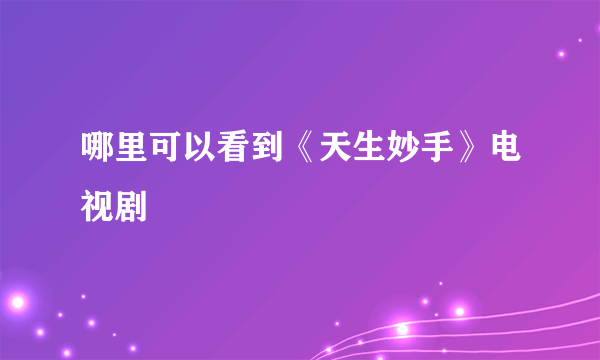 哪里可以看到《天生妙手》电视剧